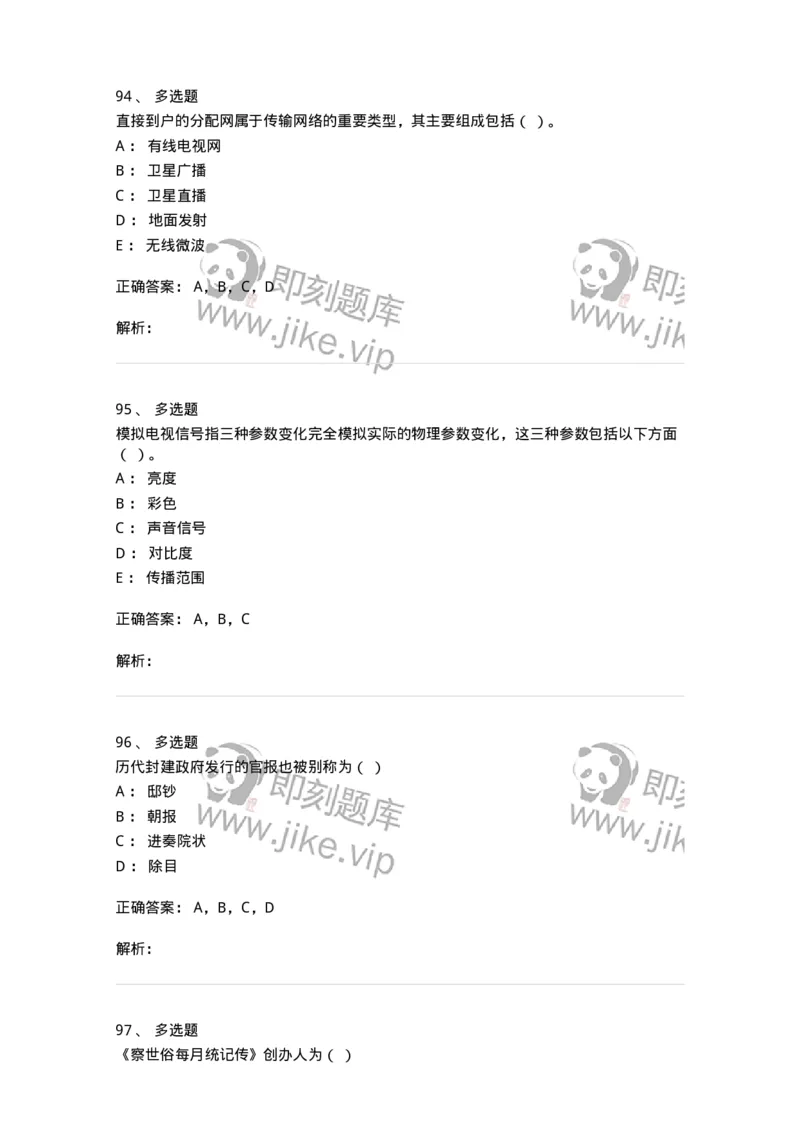 94、 多选题
直接到户的分配网属于传输网络的重要类型，其主要组成包括（ ）。
A： 有线电视网
B： 卫星广播
C： 卫星直播
D： 地面发射
E： 无线微波

正确答案： A，B，C，D

解析：

即刻题库 www.jike.vip

即刻 www.jik

95、 多选题
模拟电视信号指三种参数变化完全模拟实际的物理参数变化，这三种参数包括以下方面（ ）。
A： 亮度
B： 彩色
C： 声音信号
D： 对比度
E： 传播范围

正确答案： A，B，C

解析：

96、 多选题
历代封建政府发行的官报也被别称为（ ）
A： 邸钞
B： 朝报
C： 进奏院状
D： 除目

正确答案： A，B，C，D

解析：

即刻题库 www.jike.vip

即刻 www.jik

97、 多选题
《察世俗每月统记传》创办人为（ ）